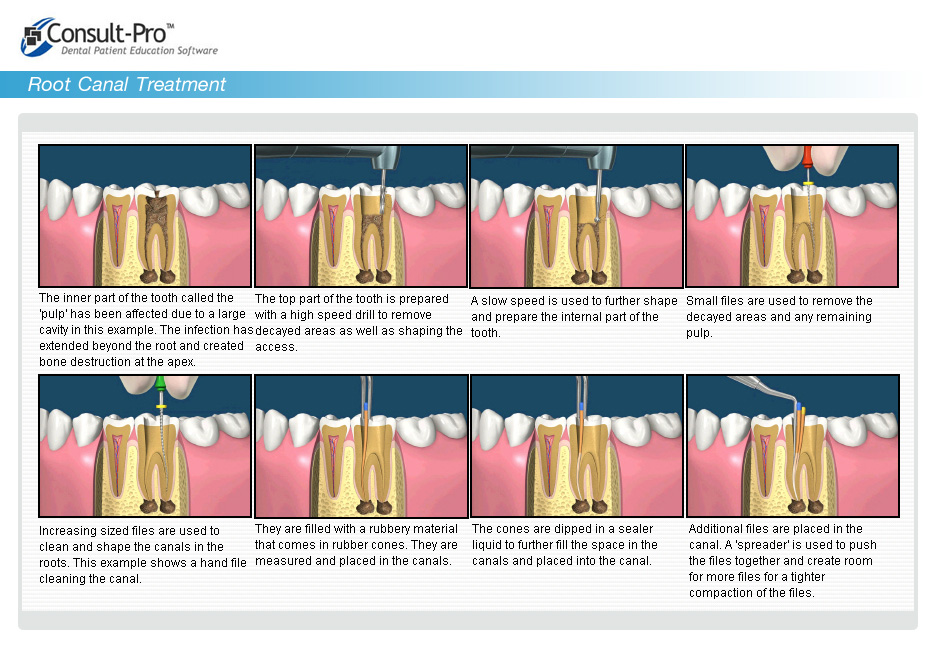 Consult-Pro™
Dental Patient Education Software

Root Canal Treatment

The inner part of the tooth called the 'pulp' has been affected due to a large cavity in this example. The infection has extended beyond the root and created bone destruction at the apex.

The top part of the tooth is prepared with a high speed drill to remove decayed areas as well as shaping the access.

A slow speed is used to further shape and prepare the internal part of the tooth.

Small files are used to remove the decayed areas and any remaining pulp.

Increasing sized files are used to clean and shape the canals in the roots. This example shows a hand file cleaning the canal.

They are filled with a rubbery material that comes in rubber cones. They are measured and placed in the canals.

The cones are dipped in a sealer liquid to further fill the space in the canals and placed into the canal.

Additional files are placed in the canal. A 'spreader' is used to push the files together and create room for more files for a tighter compaction of the files.